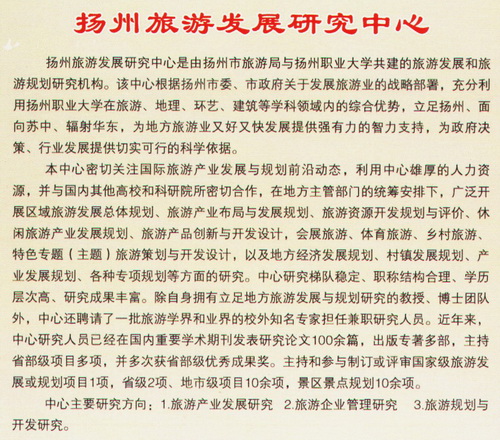 扬州旅游发展研究中心

扬州旅游发展研究中心是由扬州市旅游局与扬州职业大学共建的旅游发展和旅游规划研究机构。该中心根据扬州市委、市政府关于发展旅游业的战略部署，充分利用扬州职业大学在旅游、地理、环艺、建筑等学科领域内的综合优势，立足扬州、面向苏中、辐射华东，为地方旅游业又好又快发展提供强有力的智力支持，为政府决策、行业发展提供切实可行的科学依据。

本中心密切关注国际旅游产业发展与规划前沿动态，利用中心雄厚的人力资源，并与国内其他高校和科研院所密切合作，在地方主管部门的统筹安排下，广泛开展区域旅游发展总体规划、旅游产业布局与发展规划、旅游资源开发规划与评价、休闲旅游产业发展规划、旅游产品创新与开发设计，会展旅游、体育旅游、乡村旅游、特色专题（主题）旅游策划与开发设计，以及地方经济发展规划、村镇发展规划、产业发展规划、各种专项规划等方面的研究。中心研究梯队稳定、职称结构合理、学历层次高、研究成果丰富。除自身拥有立足地方旅游发展与规划研究的教授、博士团队外，中心还聘请了一批旅游学界和业界的校外知名专家担任兼职研究人员。近年来，中心研究人员已经在国内重要学术期刊发表研究论文100余篇，出版专著多部，主持省部级项目多项，并多次获省部级优秀成果奖。主持和参与制订或评审国家级旅游发展或规划项目1项，省级2项、地市级项目10余项，景区景点规划10余项。

中心主要研究方向：1.旅游产业发展研究 2.旅游企业管理研究 3.旅游规划与开发研究。